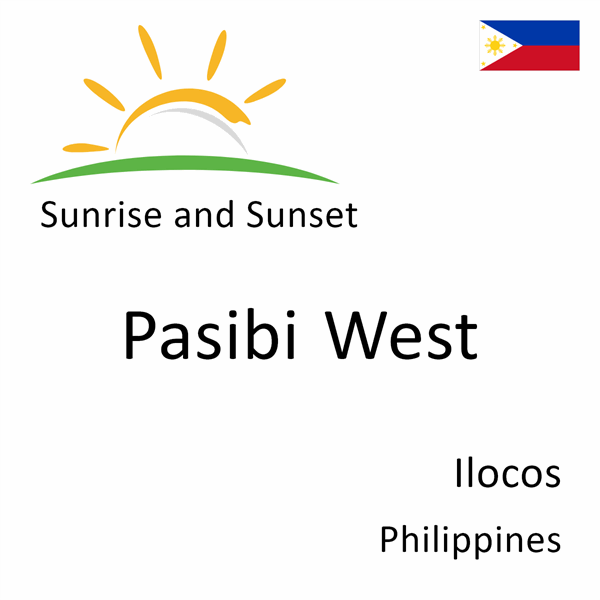 Sunrise and Sunset

Pasibi West

Ilocos

Philippines